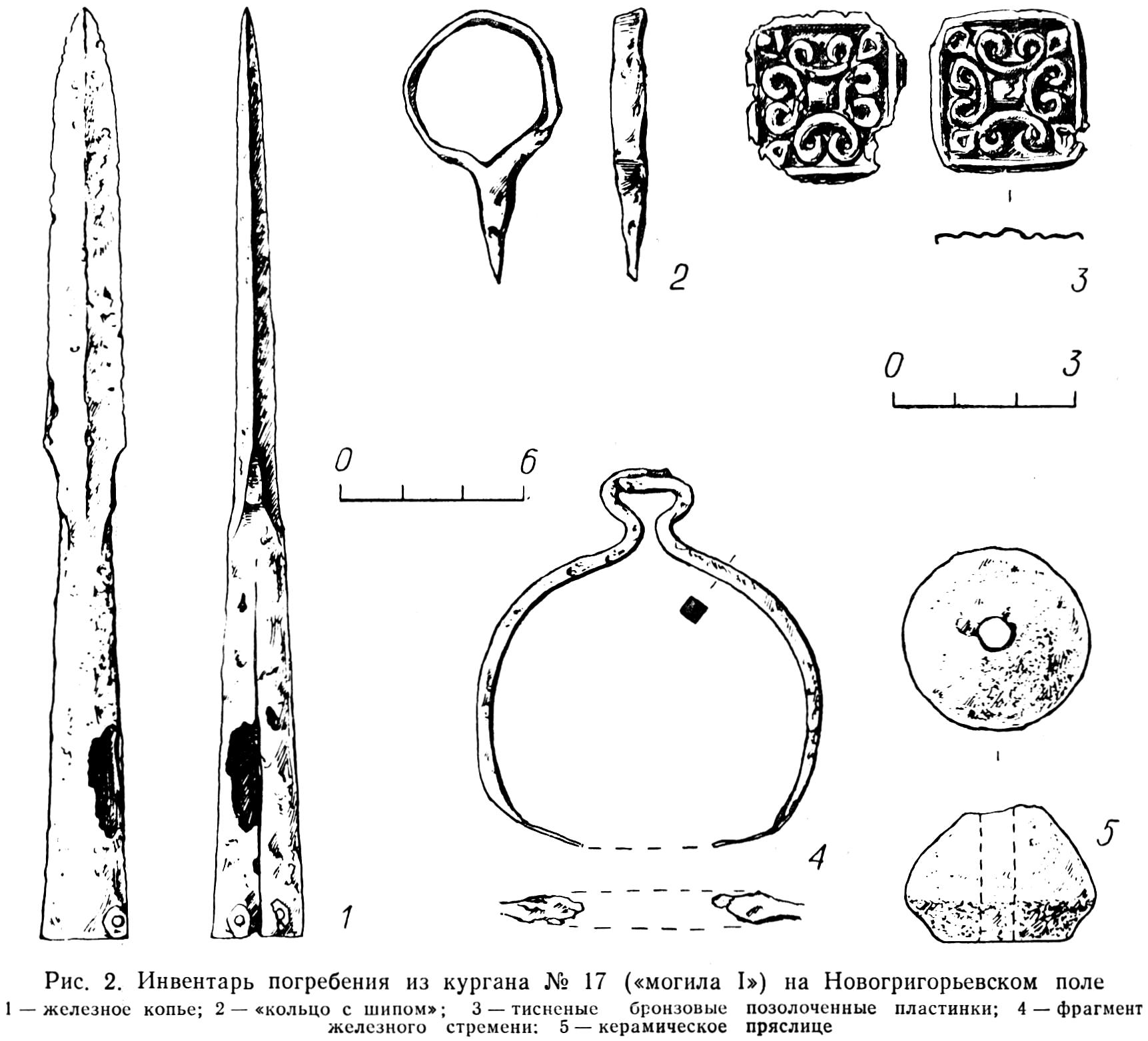 2

3

0 3

0 6

1

4

5

Рис. 2. Инвентарь погребения из кургана № 17 («могила I») на Новогригорьевском поле

1 — железное копье; 2 — «кольцо с шипом»; 3 — тисненые бронзовые позолоченные пластинки; 4 — фрагмент железного стремени; 5 — керамическое пряслице